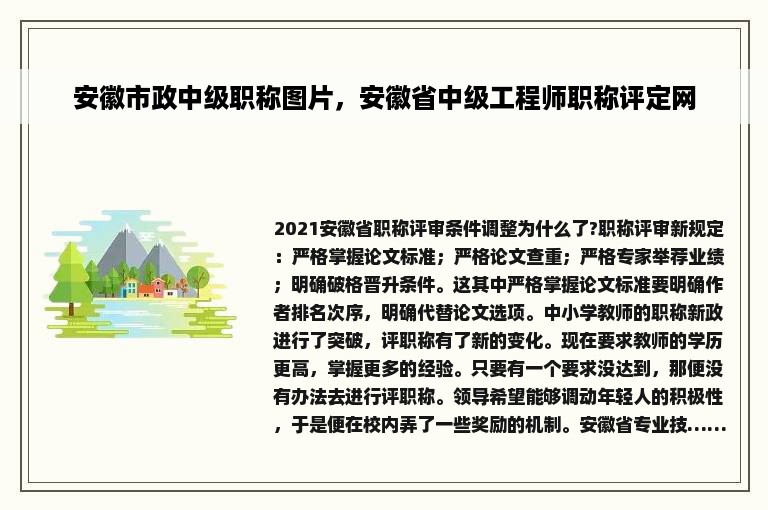 安徽市政中级职称图片，安徽省中级工程师职称评定网

2021安徽省职称评审条件调整为什么了?职称评审新规定：严格掌握论文标准；严格论文查重；严格专家举荐业绩；明确破格晋升条件。这其中严格掌握论文标准要明确作者排名次序，明确代替论文选项。中小学教师的职称新政进行了突破，评职称有了新的变化。现在要求教师的学历更高，掌握更多的经验。只要有一个要求没达到，那便没有办法去进行评职称。领导希望能够调动年轻人的积极性，于是便在校内弄了一些奖励的机制。安徽省专业技......